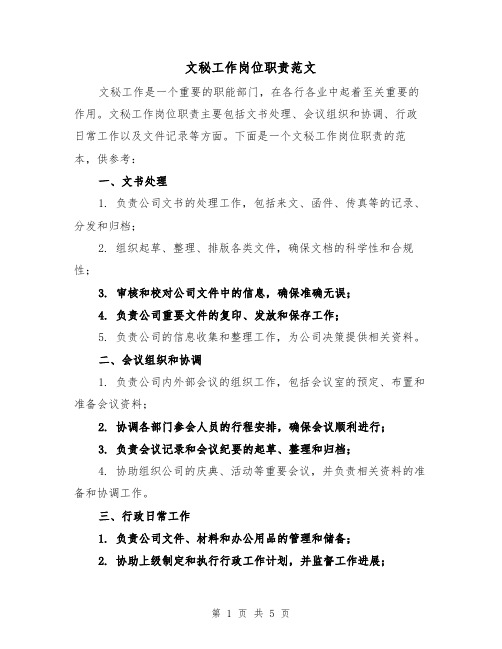 文秘工作岗位职责范文

文秘工作是一个重要的职能部门，在各行各业中起着至关重要的作用。文秘工作岗位职责主要包括文书处理、会议组织和协调、行政日常工作以及文件记录等方面。下面是一个文秘工作岗位职责的范本，供参考：

一、文书处理

1. 负责公司文书的处理工作，包括来文、函件、传真等的记录、分发和归档；

2. 组织起草、整理、排版各类文件，确保文档的科学性和合规性；

3. 审核和校对公司文件中的信息，确保准确无误；

4. 负责公司重要文件的复印、发放和保存工作；

5. 负责公司的信息收集和整理工作，为公司决策提供相关资料。

二、会议组织和协调

1. 负责公司内外部会议的组织工作，包括会议室的预定、布置和准备会议资料；

2. 协调各部门参会人员的行程安排，确保会议顺利进行；

3. 负责会议记录和会议纪要的起草、整理和归档；

4. 协助组织公司的庆典、活动等重要会议，并负责相关资料的准备和协调工作。

三、行政日常工作

1. 负责公司文件、材料和办公用品的管理和储备；

2. 协助上级制定和执行行政工作计划，并监督工作进展；

第 1 页 共 5 页